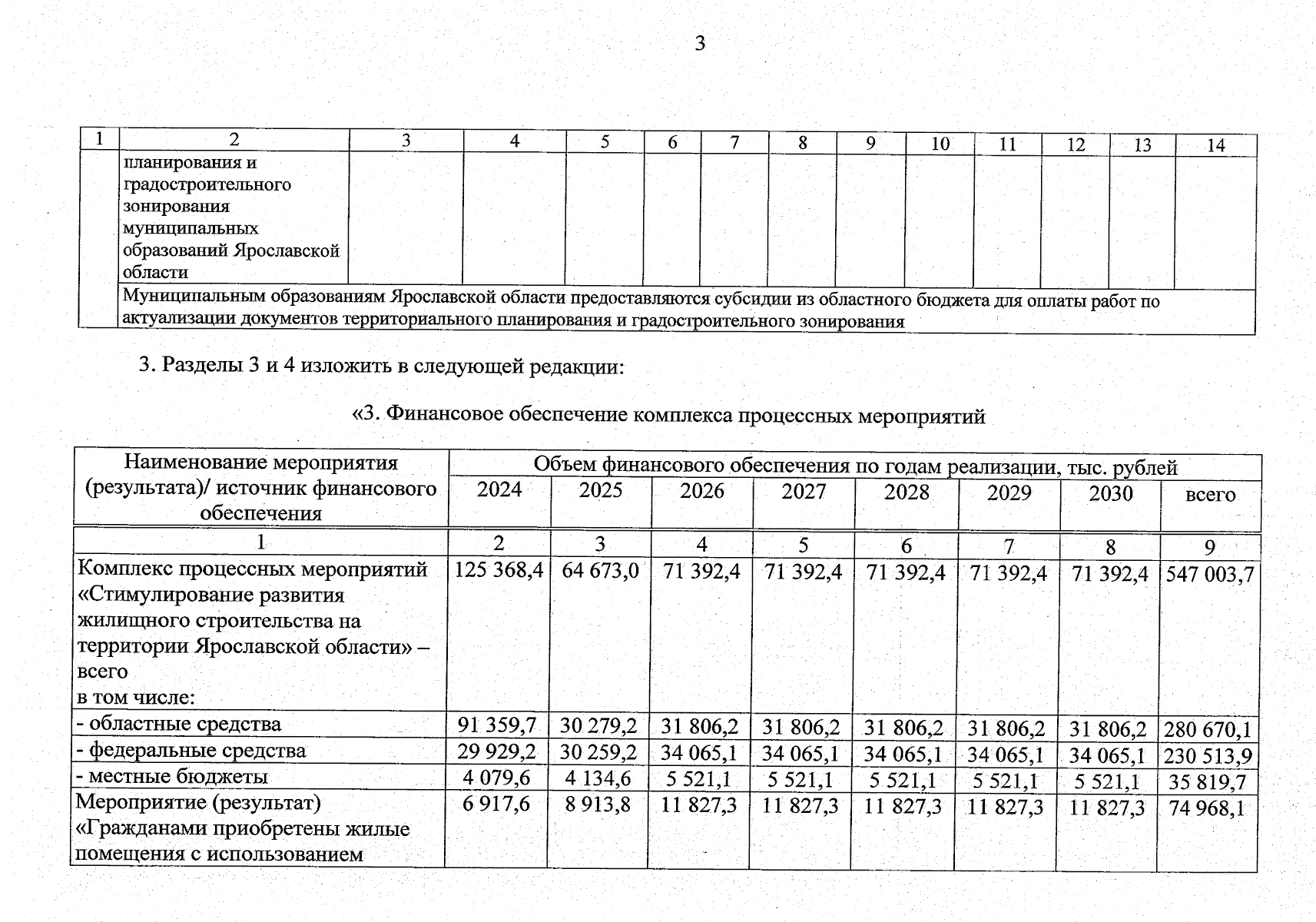 3

| 1 | 2 | 3 | 4 | 5 | 6 | 7 | 8 | 9 | 10 | 11 | 12 | 13 | 14 |
|---|---|---|---|---|---|---|---|---|---|---|---|---|---|
| | планирования и градостроительного зонирования муниципальных образований Ярославской области | | | | | | | | | | | | |
| | Муниципальным образованиям Ярославской области предоставляются субсидии из областного бюджета для оплаты работ по актуализации документов территориального планирования и градостроительного зонирования | | | | | | | | | | | | |

3. Разделы 3 и 4 изложить в следующей редакции:

«3. Финансовое обеспечение комплекса процессных мероприятий

| Наименование мероприятия (результата)/ источник финансового обеспечения | Объем финансового обеспечения по годам реализации, тыс. рублей | | | | | | | |
|---|---|---|---|---|---|---|---|---|
| | 2024 | 2025 | 2026 | 2027 | 2028 | 2029 | 2030 | всего |
| 1 | 2 | 3 | 4 | 5 | 6 | 7 | 8 | 9 |
| Комплекс процессных мероприятий «Стимулирование развития жилищного строительства на территории Ярославской области» – всего в том числе: | 125 368,4 | 64 673,0 | 71 392,4 | 71 392,4 | 71 392,4 | 71 392,4 | 71 392,4 | 547 003,7 |
| - областные средства | 91 359,7 | 30 279,2 | 31 806,2 | 31 806,2 | 31 806,2 | 31 806,2 | 31 806,2 | 280 670,1 |
| - федеральные средства | 29 929,2 | 30 259,2 | 34 065,1 | 34 065,1 | 34 065,1 | 34 065,1 | 34 065,1 | 230 513,9 |
| - местные бюджеты | 4 079,6 | 4 134,6 | 5 521,1 | 5 521,1 | 5 521,1 | 5 521,1 | 5 521,1 | 35 819,7 |
| Мероприятие (результат) «Гражданами приобретены жилые помещения с использованием | 6 917,6 | 8 913,8 | 11 827,3 | 11 827,3 | 11 827,3 | 11 827,3 | 11 827,3 | 74 968,1 |